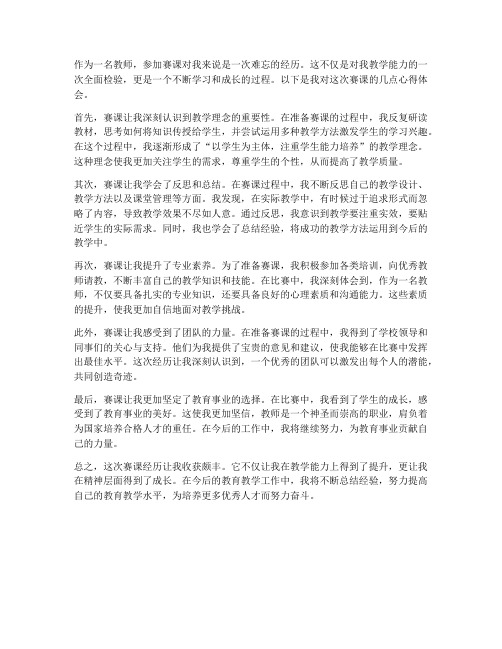 作为一名教师，参加赛课对我来说是一次难忘的经历。这不仅是对我教学能力的一次全面检验，更是一个不断学习和成长的过程。以下是我对这次赛课的几点心得体会。

首先，赛课让我深刻认识到教学理念的重要性。在准备赛课的过程中，我反复研读教材，思考如何将知识传授给学生，并尝试运用多种教学方法激发学生的学习兴趣。在这个过程中，我逐渐形成了“以学生为主体，注重学生能力培养”的教学理念。这种理念使我更加关注学生的需求，尊重学生的个性，从而提高了教学质量。

其次，赛课让我学会了反思和总结。在赛课过程中，我不断反思自己的教学设计、教学方法以及课堂管理等方面。我发现，在实际教学中，有时候过于追求形式而忽略了内容，导致教学效果不尽如人意。通过反思，我意识到教学要注重实效，要贴近学生的实际需求。同时，我也学会了总结经验，将成功的教学方法运用到今后的教学中。

再次，赛课让我提升了专业素养。为了准备赛课，我积极参加各类培训，向优秀教师请教，不断丰富自己的教学知识和技能。在比赛中，我深刻体会到，作为一名教师，不仅要具备扎实的专业知识，还要具备良好的心理素质和沟通能力。这些素质的提升，使我更加自信地面对教学挑战。

此外，赛课让我感受到了团队的力量。在准备赛课的过程中，我得到了学校领导和同事们的关心与支持。他们为我提供了宝贵的意见和建议，使我能够在比赛中发挥出最佳水平。这次经历让我深刻认识到，一个优秀的团队可以激发出每个人的潜能，共同创造奇迹。

最后，赛课让我更加坚定了教育事业的选择。在比赛中，我看到了学生的成长，感受到了教育事业的美好。这使我更加坚信，教师是一个神圣而崇高的职业，肩负着为国家培养合格人才的重任。在今后的工作中，我将继续努力，为教育事业贡献自己的力量。

总之，这次赛课经历让我收获颇丰。它不仅让我在教学能力上得到了提升，更让我在精神层面得到了成长。在今后的教育教学工作中，我将不断总结经验，努力提高自己的教育教学水平，为培养更多优秀人才而努力奋斗。